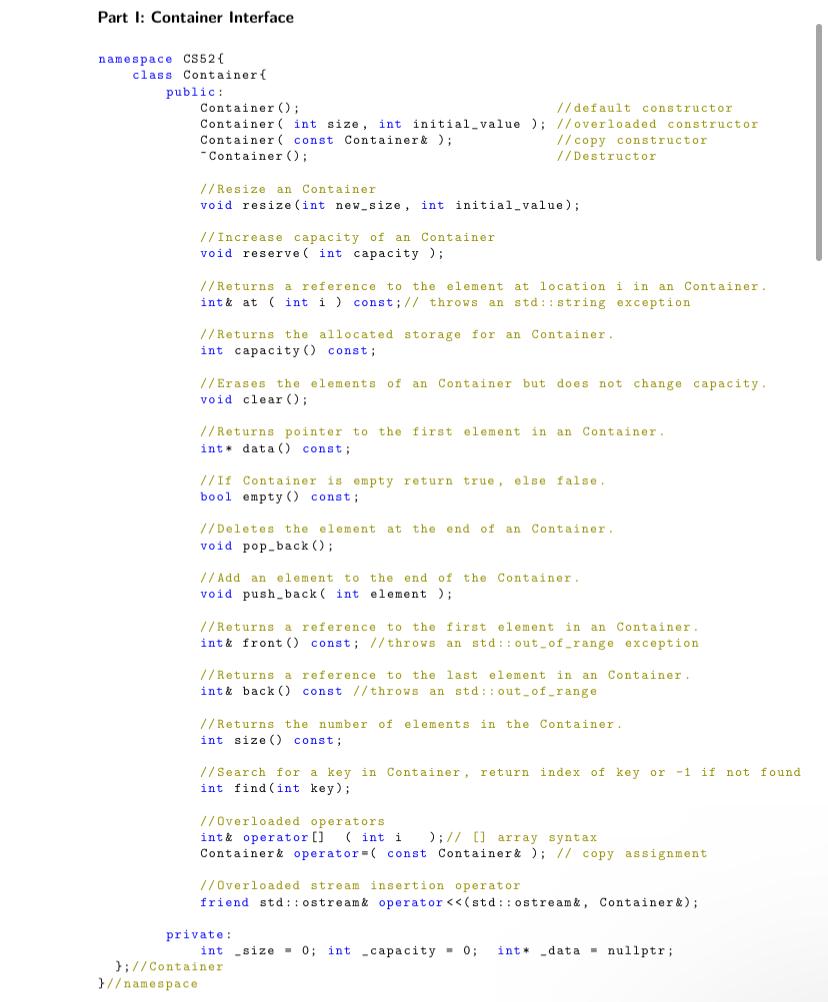 Part I: Container Interface

namespace CS52{
    class Container{
        public:
            Container();                                    //default constructor
            Container( int size, int initial_value ); //overloaded constructor
            Container( const Container& );          //copy constructor
            ~Container();                                   //Destructor

            //Resize an Container
            void resize(int new_size, int initial_value);

            //Increase capacity of an Container
            void reserve( int capacity );

            //Returns a reference to the element at location i in an Container.
            int& at ( int i ) const;// throws an std::string exception

            //Returns the allocated storage for an Container.
            int capacity() const;

            //Erases the elements of an Container but does not change capacity.
            void clear();

            //Returns pointer to the first element in an Container.
            int* data() const;

            //If Container is empty return true, else false.
            bool empty() const;

            //Deletes the element at the end of an Container.
            void pop_back();

            //Add an element to the end of the Container.
            void push_back( int element );

            //Returns a reference to the first element in an Container.
            int& front() const; //throws an std::out_of_range exception

            //Returns a reference to the last element in an Container.
            int& back() const //throws an std::out_of_range

            //Returns the number of elements in the Container.
            int size() const;

            //Search for a key in Container, return index of key or -1 if not found
            int find(int key);

            //Overloaded operators
            int& operator[]  ( int i    );// [] array syntax
            Container& operator=( const Container& ); // copy assignment

            //Overloaded stream insertion operator
            friend std::ostream& operator<<(std::ostream&, Container&);

        private:
            int _size = 0; int _capacity = 0;  int* _data = nullptr;
    };//Container
}//namespace